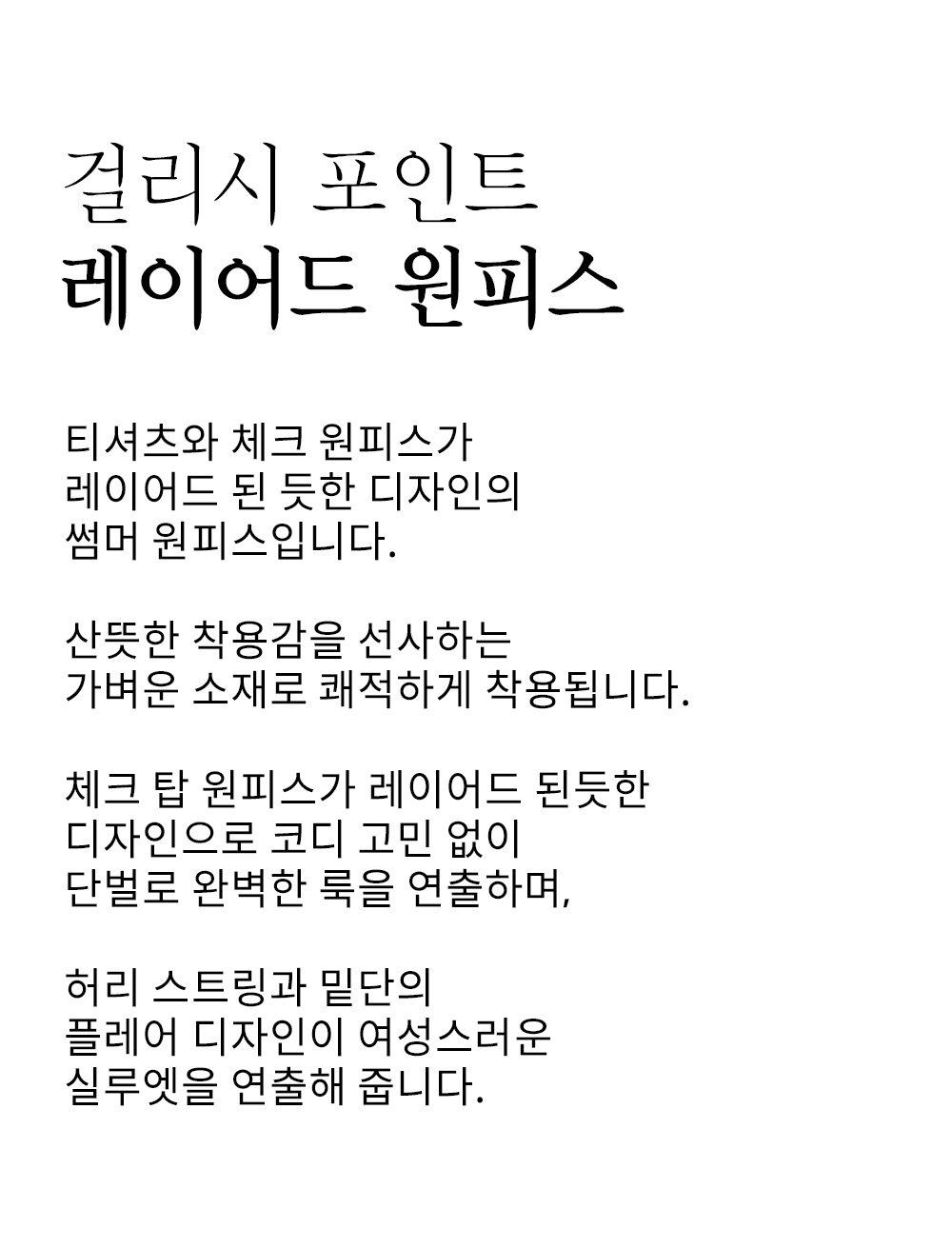 걸리시 포인트
레이어드 원피스

티셔츠와 체크 원피스가
레이어드 된 듯한 디자인의
썸머 원피스입니다.

산뜻한 착용감을 선사하는
가벼운 소재로 쾌적하게 착용됩니다.

체크 탑 원피스가 레이어드 된듯한
디자인으로 코디 고민 없이
단벌로 완벽한 룩을 연출하며,

허리 스트링과 밑단의
플레어 디자인이 여성스러운
실루엣을 연출해 줍니다.